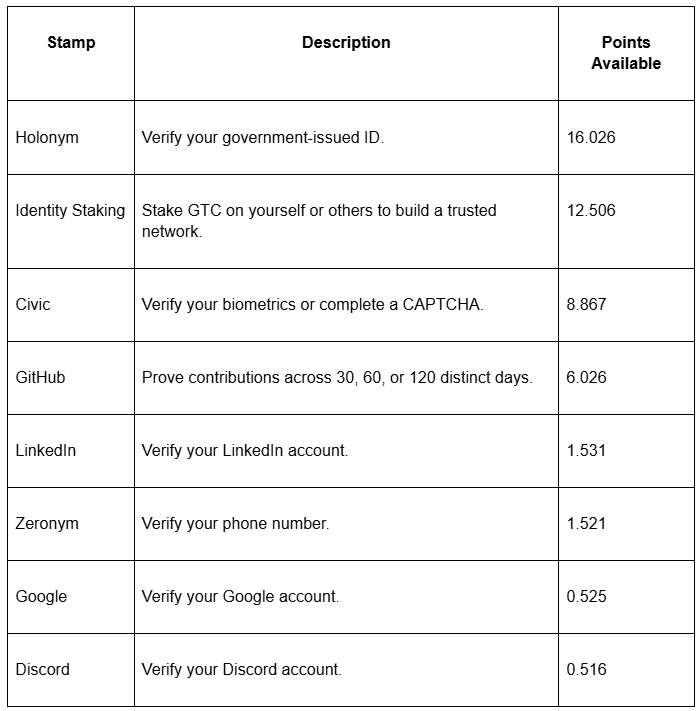 | Stamp | Description | Points Available |
|---|---|---|
| Holonym | Verify your government-issued ID. | 16.026 |
| Identity Staking | Stake GTC on yourself or others to build a trusted network. | 12.506 |
| Civic | Verify your biometrics or complete a CAPTCHA. | 8.867 |
| GitHub | Prove contributions across 30, 60, or 120 distinct days. | 6.026 |
| LinkedIn | Verify your LinkedIn account. | 1.531 |
| Zeronym | Verify your phone number. | 1.521 |
| Google | Verify your Google account. | 0.525 |
| Discord | Verify your Discord account. | 0.516 |